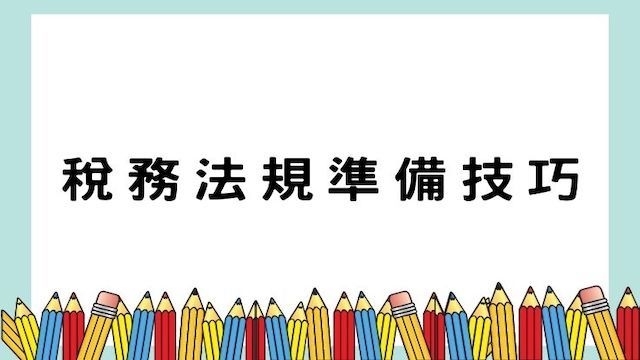 稅務法規準備技巧